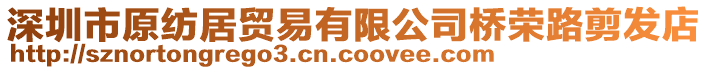 深圳市原纺居贸易有限公司桥荣路剪发店
http://sznortongrego3.cn.coovee.com